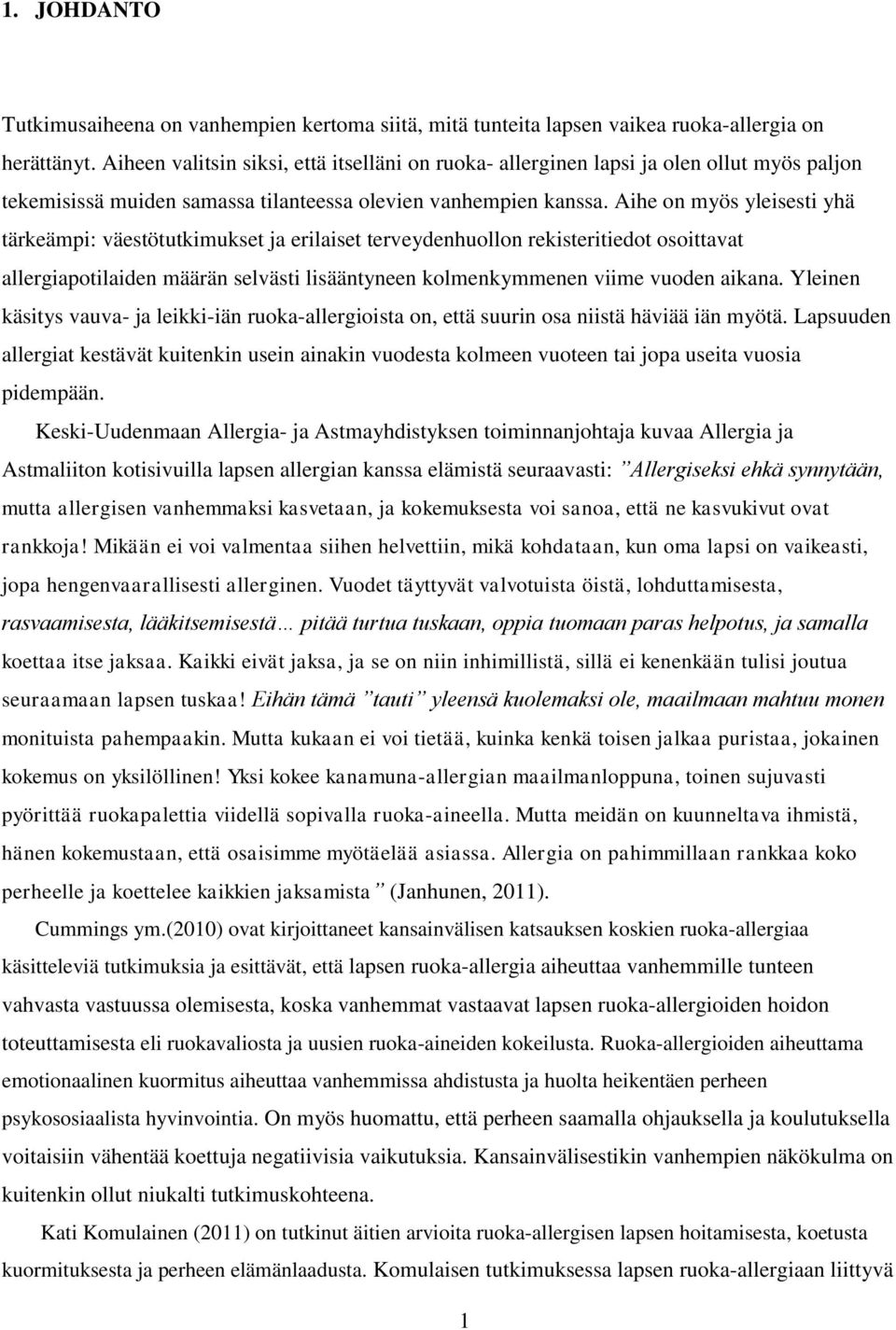 1. JOHDANTO

Tutkimusaiheena on vanhempien kertoma siitä, mitä tunteita lapsen vaikea ruoka-allergia on herättänyt. Aiheen valitsin siksi, että itselläni on ruoka- allerginen lapsi ja olen ollut myös paljon tekemisissä muiden samassa tilanteessa olevien vanhempien kanssa. Aihe on myös yleisesti yhä tärkeämpi: väestötutkimukset ja erilaiset terveydenhuollon rekisteritiedot osoittavat allergiapotilaiden määrän selvästi lisääntyneen kolmenkymmenen viime vuoden aikana. Yleinen käsitys vauva- ja leikki-iän ruoka-allergioista on, että suurin osa niistä häviää iän myötä. Lapsuuden allergiat kestävät kuitenkin usein ainakin vuodesta kolmeen vuoteen tai jopa useita vuosia pidempään.

Keski-Uudenmaan Allergia- ja Astmayhdistyksen toiminnanjohtaja kuvaa Allergia ja Astmaliiton kotisivuilla lapsen allergian kanssa elämistä seuraavasti: ”Allergiseksi ehkä synnytään, mutta allergisen vanhemmaksi kasvetaan, ja kokemuksesta voi sanoa, että ne kasvukivut ovat rankkoja! Mikään ei voi valmentaa siihen helvettiin, mikä kohdataan, kun oma lapsi on vaikeasti, jopa hengenvaarallisesti allerginen. Vuodet täyttyvät valvotuista öistä, lohduttamisesta, rasvaamisesta, lääkitsemisestä… pitää turtua tuskaan, oppia tuomaan paras helpotus, ja samalla koettaa itse jaksaa. Kaikki eivät jaksa, ja se on niin inhimillistä, sillä ei kenenkään tulisi joutua seuraamaan lapsen tuskaa! Eihän tämä ”tauti” yleensä kuolemaksi ole, maailmaan mahtuu monen monituista pahempaakin. Mutta kukaan ei voi tietää, kuinka kenkä toisen jalkaa puristaa, jokainen kokemus on yksilöllinen! Yksi kokee kanamuna-allergian maailmanloppuna, toinen sujuvasti pyörittää ruokapalettia viidellä sopivalla ruoka-aineella. Mutta meidän on kuunneltava ihmistä, hänen kokemustaan, että osaisimme myötäelää asiassa. Allergia on pahimmillaan rankkaa koko perheelle ja koettelee kaikkien jaksamista” (Janhunen, 2011).

Cummings ym.(2010) ovat kirjoittaneet kansainvälisen katsauksen koskien ruoka-allergiaa käsitteleviä tutkimuksia ja esittävät, että lapsen ruoka-allergia aiheuttaa vanhemmille tunteen vahvasta vastuussa olemisesta, koska vanhemmat vastaavat lapsen ruoka-allergioiden hoidon toteuttamisesta eli ruokavaliosta ja uusien ruoka-aineiden kokeilusta. Ruoka-allergioiden aiheuttama emotionaalinen kuormitus aiheuttaa vanhemmissa ahdistusta ja huolta heikentäen perheen psykososiaalista hyvinvointia. On myös huomattu, että perheen saamalla ohjauksella ja koulutuksella voitaisiin vähentää koettuja negatiivisia vaikutuksia. Kansainvälisestikin vanhempien näkökulma on kuitenkin ollut niukalti tutkimuskohteena.

Kati Komulainen (2011) on tutkinut äitien arvioita ruoka-allergisen lapsen hoitamisesta, koetusta kuormituksesta ja perheen elämänlaadusta. Komulaisen tutkimuksessa lapsen ruoka-allergiaan liittyvä

1